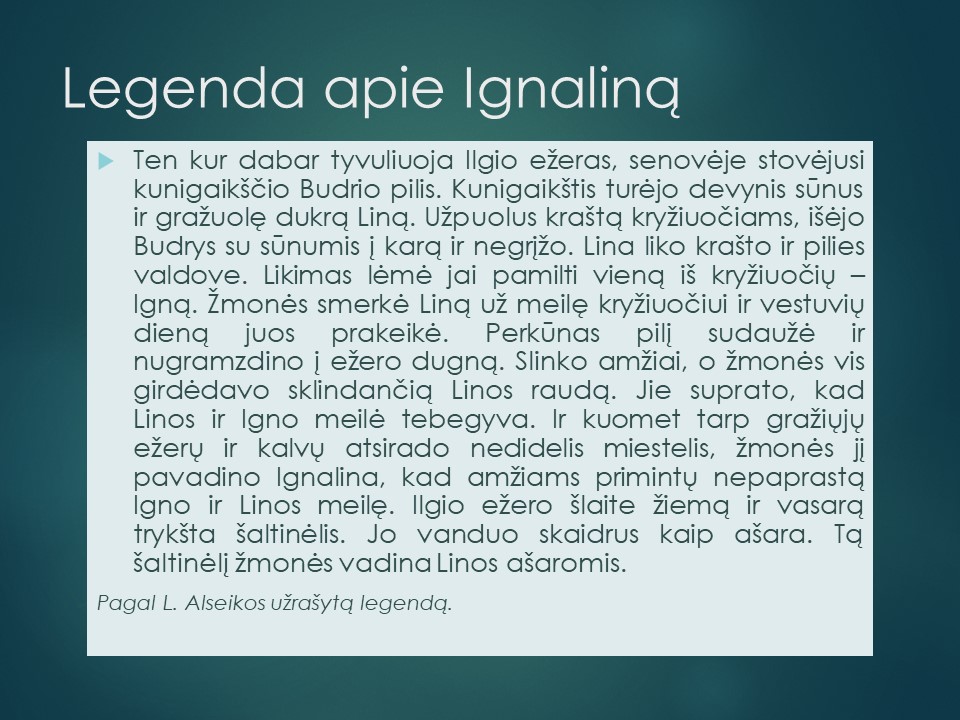 Legenda apie Ignaliną

Ten kur dabar tyvuliuoja Ilgio ežeras, senovėje stovėjusi kunigaikščio Budrio pilis. Kunigaikštis turėjo devynis sūnus ir gražuolę dukrą Liną. Užpuolus kraštą kryžiuočiams, išėjo Budrys su sūnumis į karą ir negrįžo. Lina liko krašto ir pilies valdove. Likimas lėmė jai pamilti vieną iš kryžiuočių – Igną. Žmonės smerkė Liną už meilę kryžiuočiui ir vestuvių dieną juos prakeikė. Perkūnas pilį sudaužė ir nugramzdino į ežero dugną. Slinko amžiai, o žmonės vis girdėdavo sklindančią Linos raudą. Jie suprato, kad Linos ir Igno meilė tebegyva. Ir kuomet tarp gražiųjų ežerų ir kalvų atsirado nedidelis miestelis, žmonės jį pavadino Ignalina, kad amžiams primintų nepaprastą Igno ir Linos meilę. Ilgio ežero šlaite žiemą ir vasarą trykšta šaltinėlis. Jo vanduo skaidrus kaip ašara. Tą šaltinėlį žmonės vadina Linos ašaromis.

Pagal L. Alseikos užrašytą legendą.